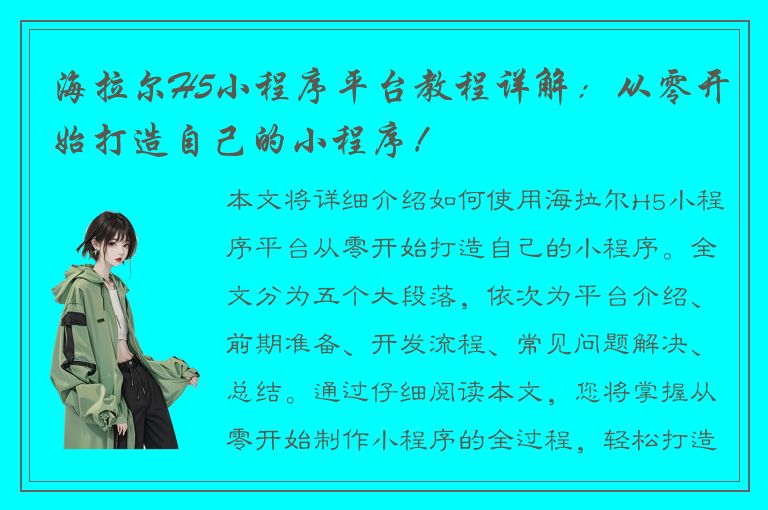 海拉尔H5小程序平台教程详解：从零开始打造自己的小程序！

本文将详细介绍如何使用海拉尔H5小程序平台从零开始打造自己的小程序。全文分为五个大段落，依次为平台介绍、前期准备、开发流程、常见问题解决、总结。通过仔细阅读本文，您将掌握从零开始制作小程序的全过程，轻松打造